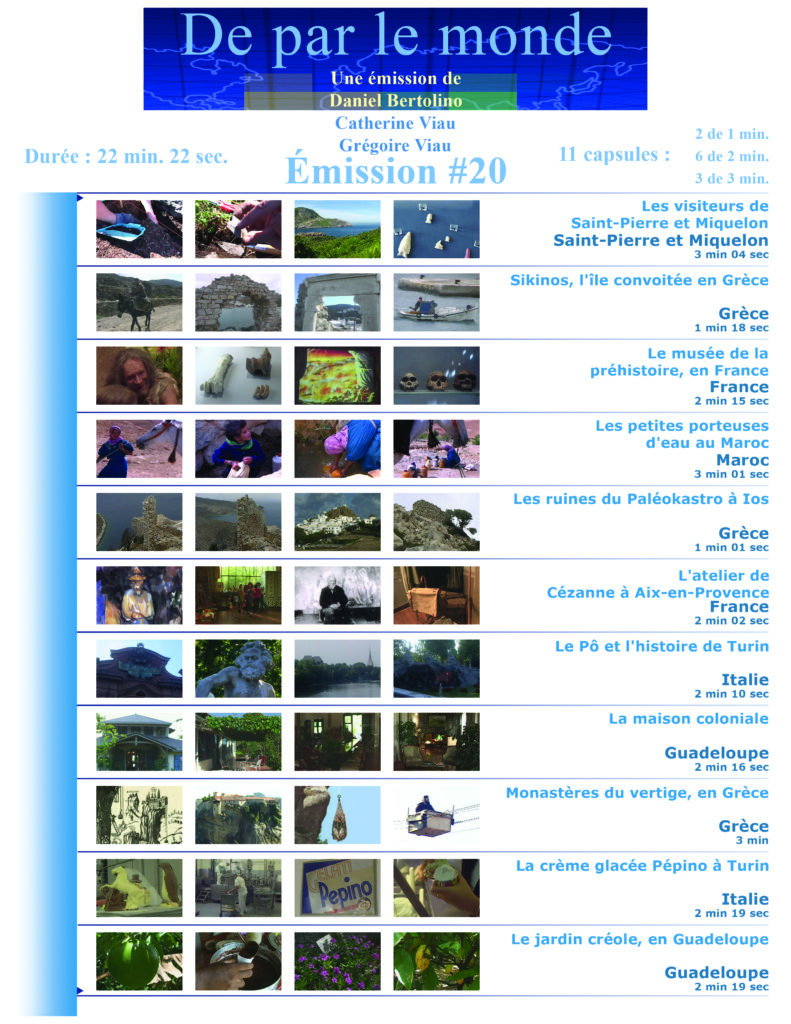 De par le monde
Une émission de
Daniel Bertolino
Catherine Viau
Grégoire Viau

Durée : 22 min. 22 sec.

Émission #20

11 capsules :
2 de 1 min.
6 de 2 min.
3 de 3 min.

Les visiteurs de Saint-Pierre et Miquelon
Saint-Pierre et Miquelon
3 min 04 sec

Sikinos, l'île convoitée en Grèce
Grèce
1 min 18 sec

Le musée de la préhistoire, en France
France
2 min 15 sec

Les petites porteuses d'eau au Maroc
Maroc
3 min 01 sec

Les ruines du Paléokastro à Ios
Grèce
1 min 01 sec

L'atelier de Cézanne à Aix-en-Provence
France
2 min 02 sec

Le Pô et l'histoire de Turin
Italie
2 min 10 sec

La maison coloniale
Guadeloupe
2 min 16 sec

Monastères du vertige, en Grèce
Grèce
3 min

La crème glacée Pépino à Turin
Italie
2 min 19 sec

Le jardin créole, en Guadeloupe
Guadeloupe
2 min 19 sec